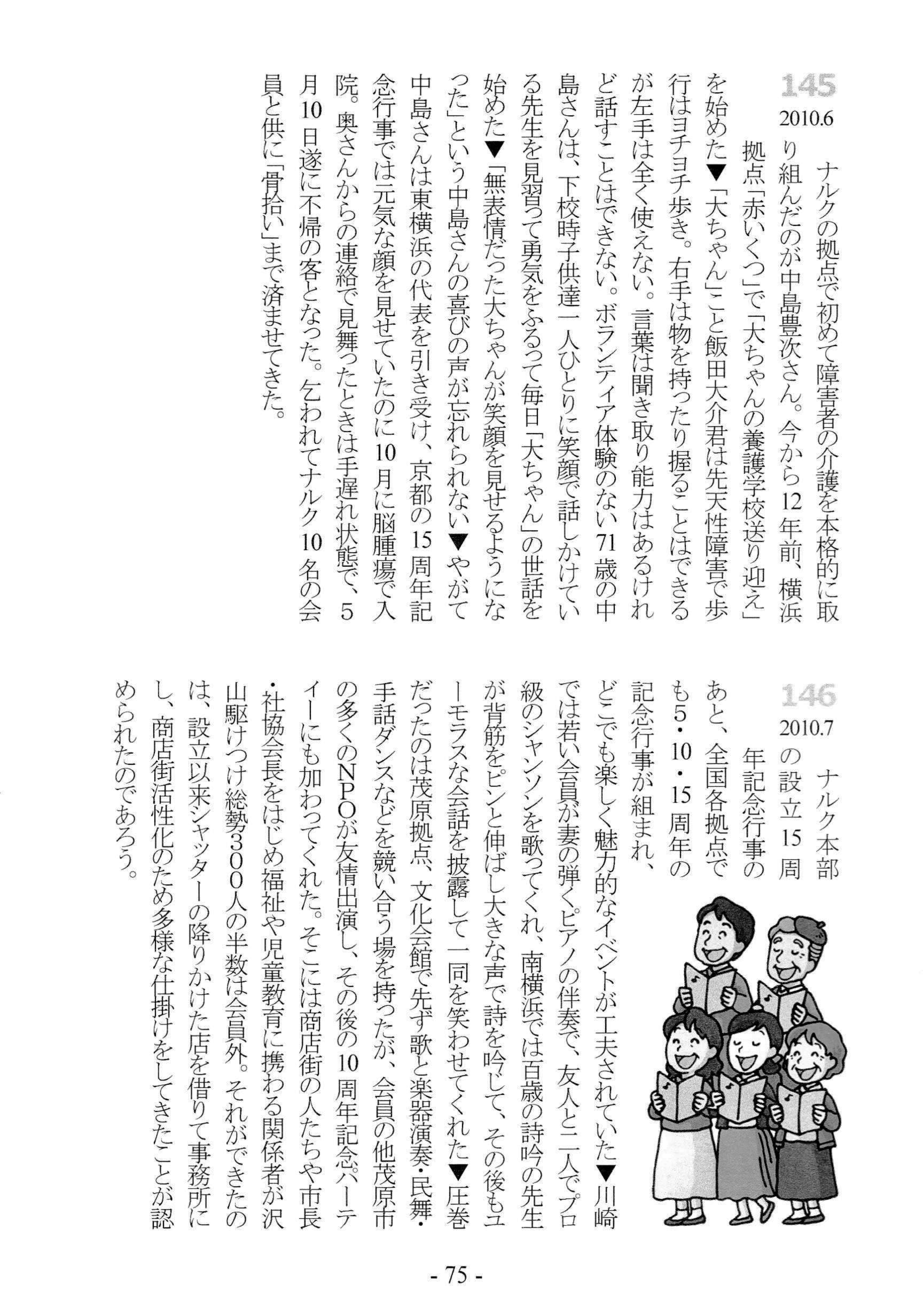 145
2010.6

ナルクの拠点で初めて障害者の介護を本格的に取り組んだのが中島豊次さん。今から12年前、横浜拠点「赤いくつ」で「大ちゃんの養護学校送り迎え」を始めた▼「大ちゃん」こと飯田大介君は先天性障害で歩行はヨチヨチ歩き。右手は物を持ったり握ることはできるが左手は全く使えない。言葉は聞き取り能力はあるけれど話すことはできない。ボランティア体験のない71歳の中島さんは、下校時子供達一人ひとりに笑顔で話しかけている先生を見習って勇気をふるって毎日「大ちゃん」の世話を始めた▼「無表情だった大ちゃんが笑顔を見せるようになった」という中島さんの喜びの声が忘れられない▼やがて中島さんは東横浜の代表を引き受け、京都の15周年記念行事では元気な顔を見せていたのに10月に脳腫瘍で入院。奥さんからの連絡で見舞ったときは手遅れ状態で、5月10日遂に不帰の客となった。乞われてナルク10名の会員と供に「骨拾い」まで済ませてきた。

146
2010.7

ナルク本部の設立15周年記念行事のあと、全国各拠点でも5・10・15周年の記念行事が組まれ、どこでも楽しく魅力的なイベントが工夫されていた▼川崎では若い会員が妻の弾くピアノの伴奏で、友人と二人でプロ級のシャンソンを歌ってくれ、南横浜では百歳の詩吟の先生が背筋をピンと伸ばし大きな声で詩を吟じて、その後もユーモラスな会話を披露して一同を笑わせてくれた▼圧巻だったのは茂原拠点、文化会館で先ず歌と楽器演奏・民舞・手話ダンスなどを競い合う場を持ったが、会員の他茂原市の多くのNPOが友情出演し、その後の10周年記念パーティーにも加わってくれた。そこには商店街の人たちや市長・社協会長をはじめ福祉や児童教育に携わる関係者が沢山駆けつけ総勢300人の半数は会員外。それができたのは、設立以来シャッターの降りかけた店を借りて事務所にし、商店街活性化のため多様な仕掛けをしてきたことが認められたのであろう。

- 75 -